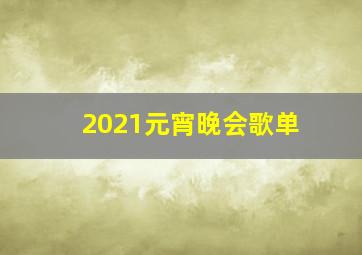 2021元宵晚会歌单